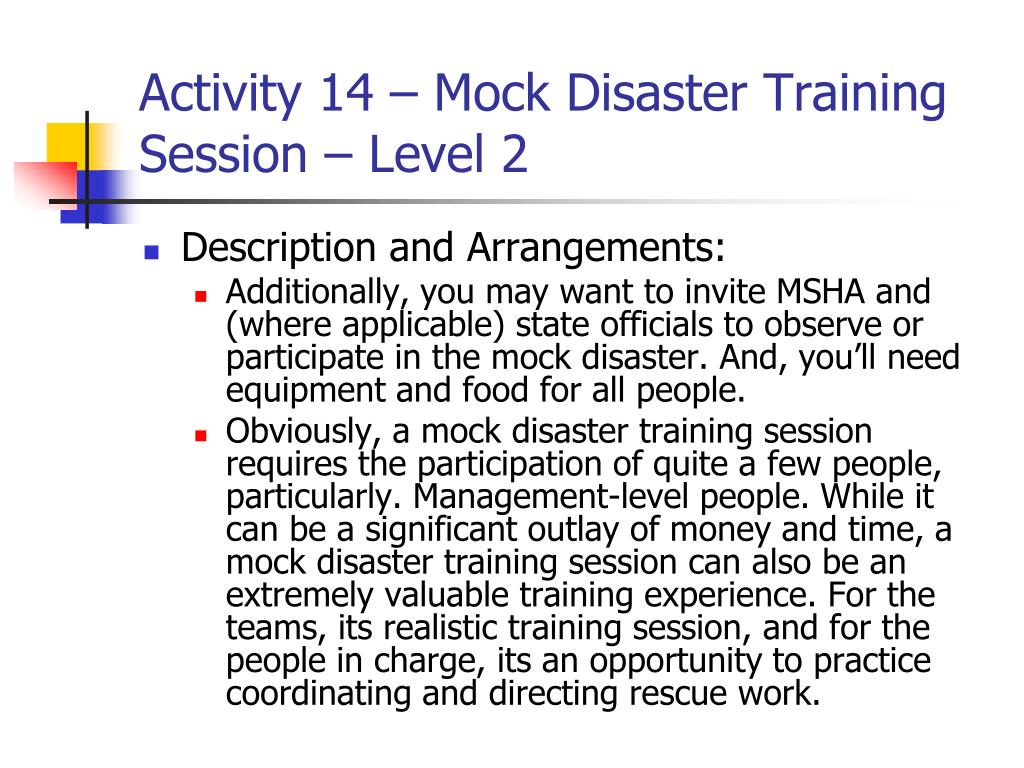 Activity 14 – Mock Disaster Training Session – Level 2

Description and Arrangements:

Additionally, you may want to invite MSHA and (where applicable) state officials to observe or participate in the mock disaster. And, you'll need equipment and food for all people.

Obviously, a mock disaster training session requires the participation of quite a few people, particularly. Management-level people. While it can be a significant outlay of money and time, a mock disaster training session can also be an extremely valuable training experience. For the teams, its realistic training session, and for the people in charge, its an opportunity to practice coordinating and directing rescue work.